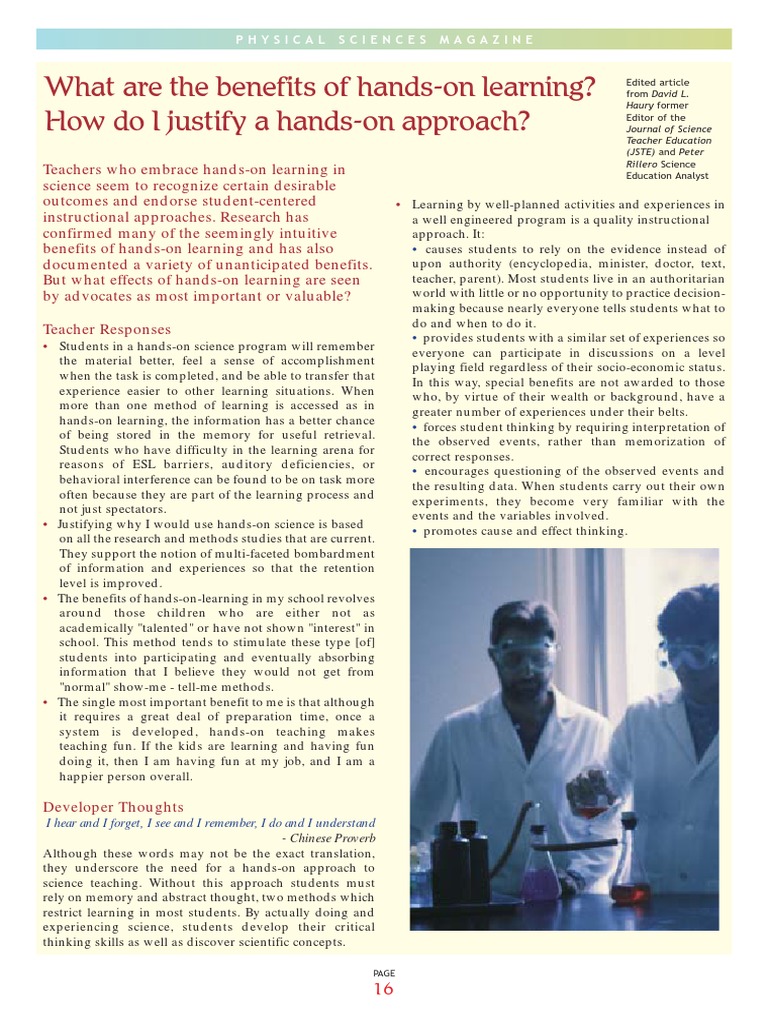 PHYSICAL SCIENCES MAGAZINE

What are the benefits of hands-on learning? How do I justify a hands-on approach?

Edited article from David L. Haury former Editor of the Journal of Science Teacher Education (JSTE) and Peter Rillero Science Education Analyst

Teachers who embrace hands-on learning in science seem to recognize certain desirable outcomes and endorse student-centered instructional approaches. Research has confirmed many of the seemingly intuitive benefits of hands-on learning and has also documented a variety of unanticipated benefits. But what effects of hands-on learning are seen by advocates as most important or valuable?

Teacher Responses

• Students in a hands-on science program will remember the material better, feel a sense of accomplishment when the task is completed, and be able to transfer that experience easier to other learning situations. When more than one method of learning is accessed as in hands-on learning, the information has a better chance of being stored in the memory for useful retrieval. Students who have difficulty in the learning arena for reasons of ESL barriers, auditory deficiencies, or behavioral interference can be found to be on task more often because they are part of the learning process and not just spectators.

• Justifying why I would use hands-on science is based on all the research and methods studies that are current. They support the notion of multi-faceted bombardment of information and experiences so that the retention level is improved.

• The benefits of hands-on-learning in my school revolves around those children who are either not as academically "talented" or have not shown "interest" in school. This method tends to stimulate these type [of] students into participating and eventually absorbing information that I believe they would not get from "normal" show-me - tell-me methods.

• The single most important benefit to me is that although it requires a great deal of preparation time, once a system is developed, hands-on teaching makes teaching fun. If the kids are learning and having fun doing it, then I am having fun at my job, and I am a happier person overall.

Developer Thoughts

I hear and I forget, I see and I remember, I do and I understand
- Chinese Proverb

Although these words may not be the exact translation, they underscore the need for a hands-on approach to science teaching. Without this approach students must rely on memory and abstract thought, two methods which restrict learning in most students. By actually doing and experiencing science, students develop their critical thinking skills as well as discover scientific concepts.

• Learning by well-planned activities and experiences in a well engineered program is a quality instructional approach. It:
• causes students to rely on the evidence instead of upon authority (encyclopedia, minister, doctor, text, teacher, parent). Most students live in an authoritarian world with little or no opportunity to practice decision-making because nearly everyone tells students what to do and when to do it.
• provides students with a similar set of experiences so everyone can participate in discussions on a level playing field regardless of their socio-economic status. In this way, special benefits are not awarded to those who, by virtue of their wealth or background, have a greater number of experiences under their belts.
• forces student thinking by requiring interpretation of the observed events, rather than memorization of correct responses.
• encourages questioning of the observed events and the resulting data. When students carry out their own experiments, they become very familiar with the events and the variables involved.
• promotes cause and effect thinking.

PAGE
16